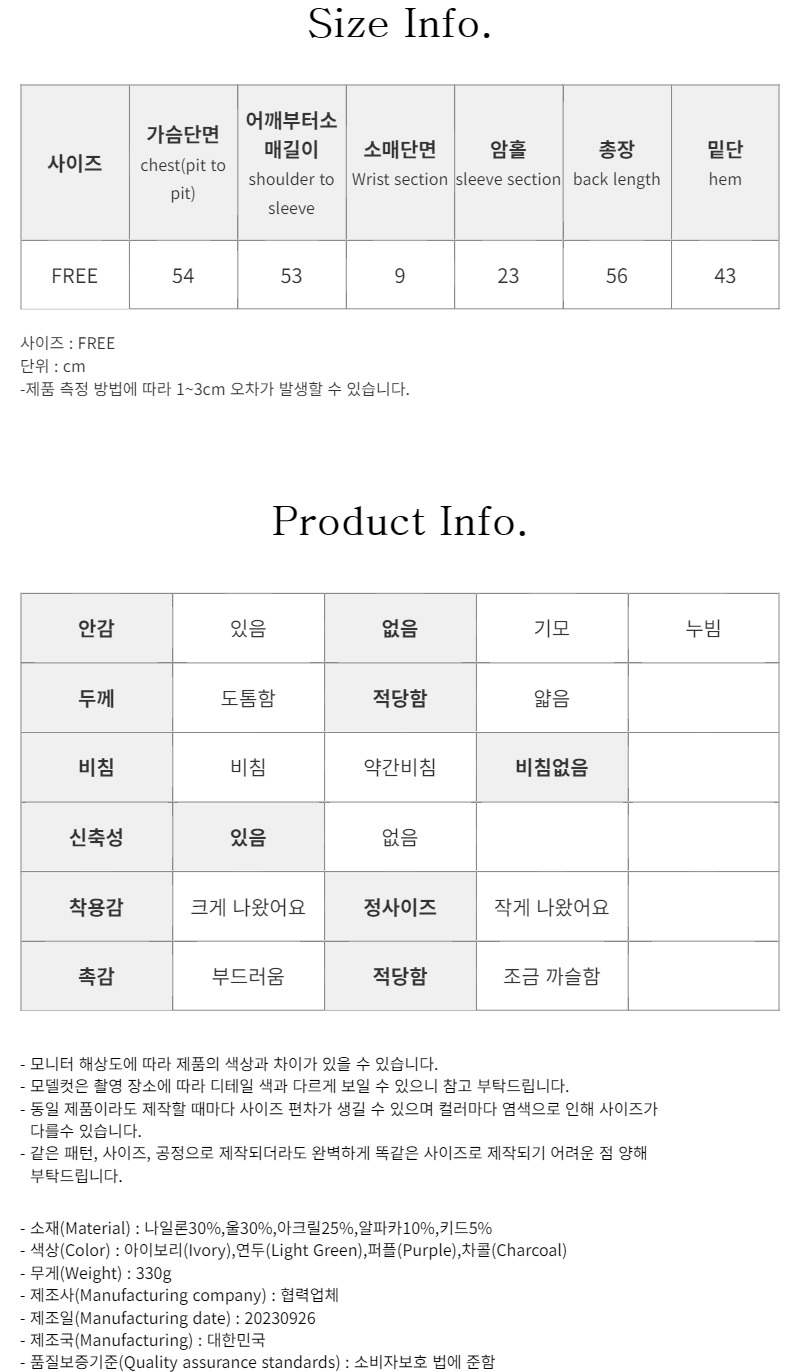 Size Info.

| 사이즈 | 가슴단면 chest(pit to pit) | 어깨부터소매길이 shoulder to sleeve | 소매단면 Wrist section | 암홀 sleeve section | 총장 back length | 밑단 hem |
|---|---|---|---|---|---|---|
| FREE | 54 | 53 | 9 | 23 | 56 | 43 |

사이즈 : FREE
단위 : cm
-제품 측정 방법에 따라 1~3cm 오차가 발생할 수 있습니다.

Product Info.

| 안감 | 있음 | 없음 | 기모 | 누빔 |
|---|---|---|---|---|
| 두께 | 도톰함 | 적당함 | 얇음 | |
| 비침 | 비침 | 약간비침 | 비침없음 | |
| 신축성 | 있음 | 없음 | | |
| 착용감 | 크게 나왔어요 | 정사이즈 | 작게 나왔어요 | |
| 촉감 | 부드러움 | 적당함 | 조금 까슬함 | |

- 모니터 해상도에 따라 제품의 색상과 차이가 있을 수 있습니다.
- 모델컷은 촬영 장소에 따라 디테일 색과 다르게 보일 수 있으니 참고 부탁드립니다.
- 동일 제품이라도 제작할 때마다 사이즈 편차가 생길 수 있으며 컬러마다 염색으로 인해 사이즈가 다를수 있습니다.
- 같은 패턴, 사이즈, 공정으로 제작되더라도 완벽하게 똑같은 사이즈로 제작되기 어려운 점 양해 부탁드립니다.

- 소재(Material) : 나일론30%,울30%,아크릴25%,알파카10%,키드5%
- 색상(Color) : 아이보리(Ivory),연두(Light Green),퍼플(Purple),차콜(Charcoal)
- 무게(Weight) : 330g
- 제조사(Manufacturing company) : 협력업체
- 제조일(Manufacturing date) : 20230926
- 제조국(Manufacturing) : 대한민국
- 품질보증기준(Quality assurance standards) : 소비자보호 법에 준함